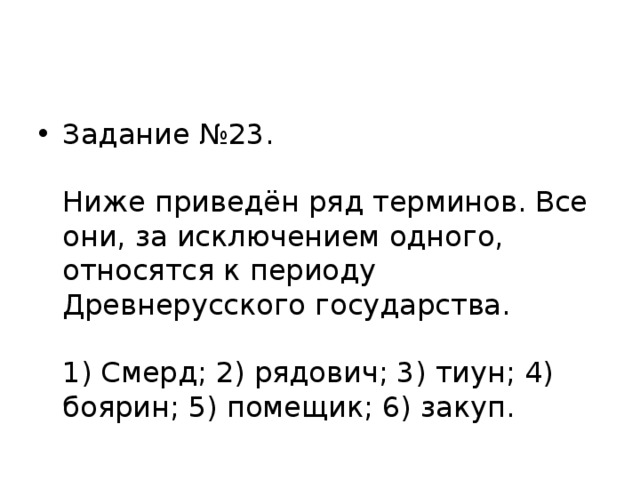 • Задание №23.

Ниже приведён ряд терминов. Все они, за исключением одного, относятся к периоду Древнерусского государства.

1) Смерд; 2) рядович; 3) тиун; 4) боярин; 5) помещик; 6) закуп.